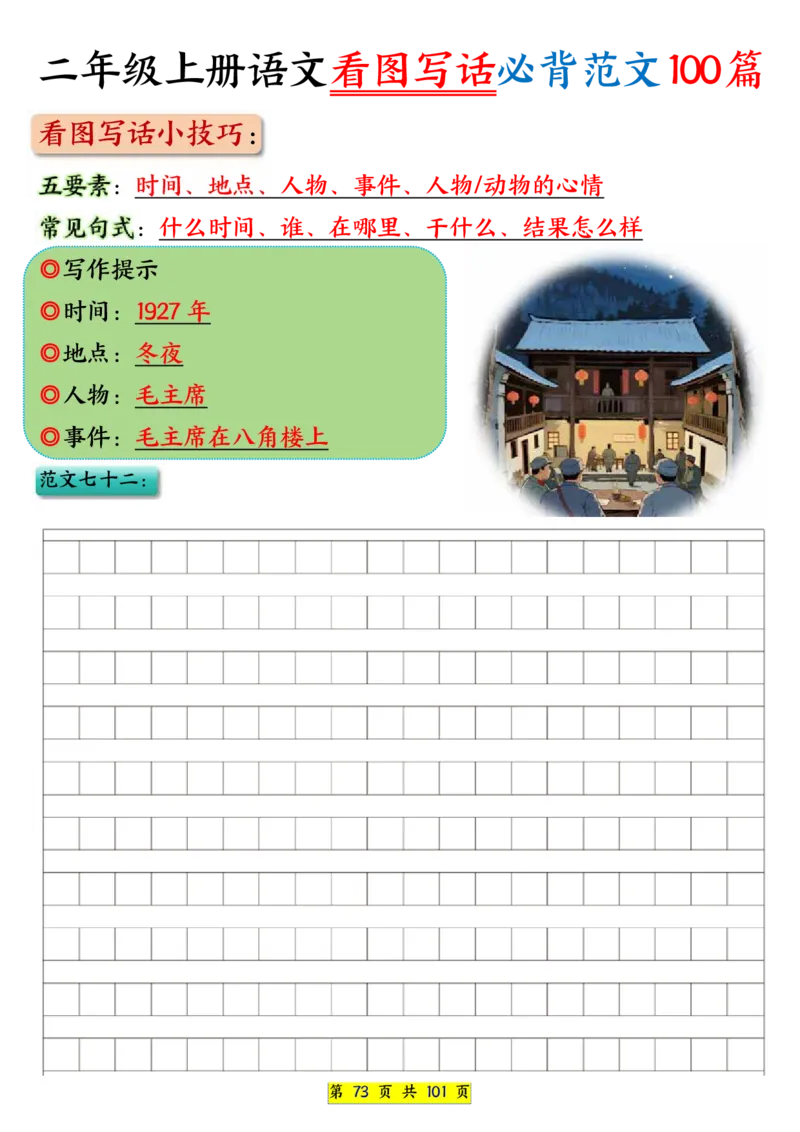 二年级上册语文看图写话必背范文100篇

看图写话小技巧：

五要素：时间、地点、人物、事件、人物/动物的心情

常见句式：什么时间、谁、在哪里、干什么、结果怎么样

◎写作提示

◎时间：1927 年

◎地点：冬夜

◎人物：毛主席

◎事件：毛主席在八角楼上

范文七十二：

第 73 页 共 101 页